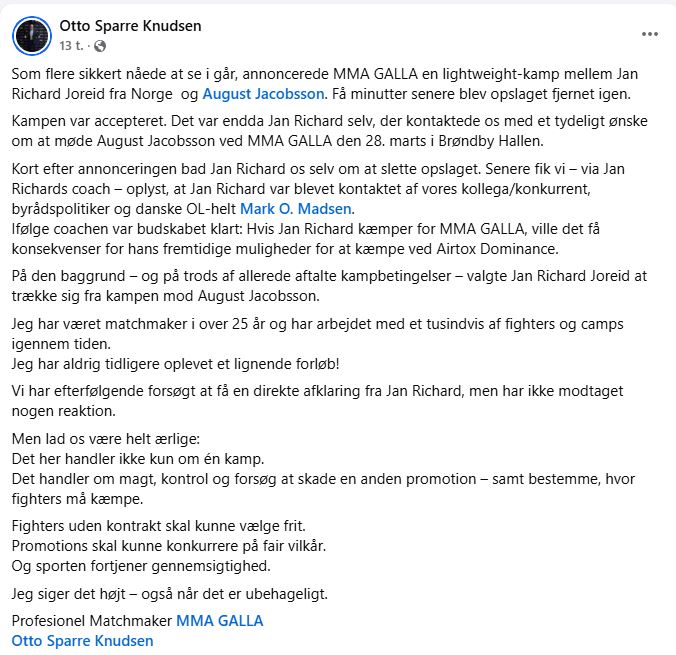 Otto Sparre Knudsen
13 t. ·

Som flere sikkert nåede at se i går, annoncerede MMA GALLA en lightweight-kamp mellem Jan Richard Joreid fra Norge og August Jacobsson. Få minutter senere blev opslaget fjernet igen.

Kampen var accepteret. Det var endda Jan Richard selv, der kontaktede os med et tydeligt ønske om at møde August Jacobsson ved MMA GALLA den 28. marts i Brøndby Hallen.

Kort efter annonceringen bad Jan Richard os selv om at slette opslaget. Senere fik vi – via Jan Richards coach – oplyst, at Jan Richard var blevet kontaktet af vores kollega/konkurrent, byrådspolitiker og danske OL-helt Mark O. Madsen.
Ifølge coachen var budskabet klart: Hvis Jan Richard kæmper for MMA GALLA, ville det få konsekvenser for hans fremtidige muligheder for at kæmpe ved Airtox Dominance.

På den baggrund – og på trods af allerede aftalte kampbetingelser – valgte Jan Richard Joreid at trække sig fra kampen mod August Jacobsson.

Jeg har været matchmaker i over 25 år og har arbejdet med et tusindvis af fighters og camps igennem tiden.
Jeg har aldrig tidligere oplevet et lignende forløb!

Vi har efterfølgende forsøgt at få en direkte afklaring fra Jan Richard, men har ikke modtaget nogen reaktion.

Men lad os være helt ærlige:
Det her handler ikke kun om én kamp.
Det handler om magt, kontrol og forsøg at skade en anden promotion – samt bestemme, hvor fighters må kæmpe.

Fighters uden kontrakt skal kunne vælge frit.
Promotions skal kunne konkurrere på fair vilkår.
Og sporten fortjener gennemsigtighed.

Jeg siger det højt – også når det er ubehageligt.

Profesionel Matchmaker MMA GALLA
Otto Sparre Knudsen